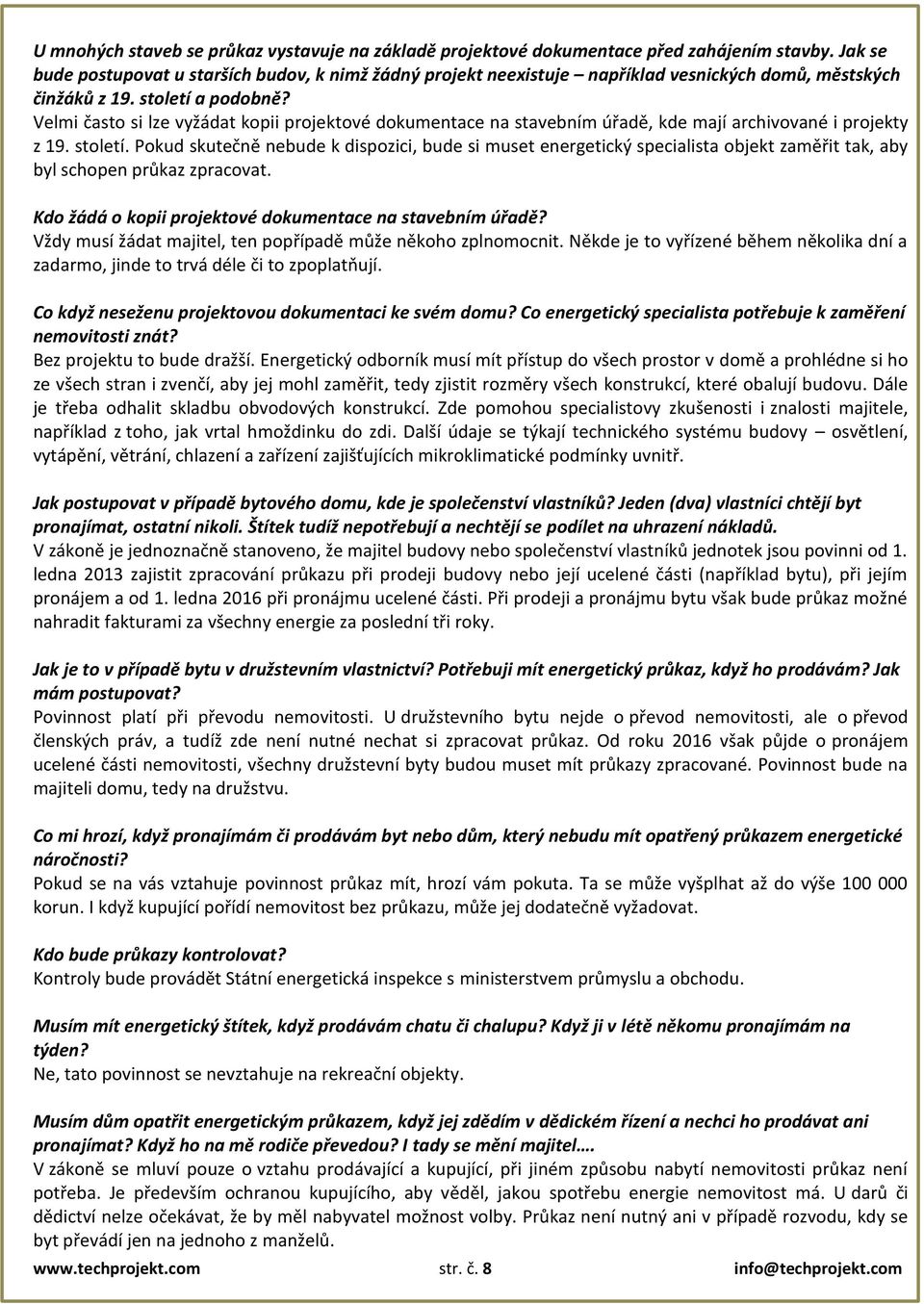 U mnohých staveb se průkaz vystavuje na základě projektové dokumentace před zahájením stavby. Jak se bude postupovat u starších budov, k nimž žádný projekt neexistuje – například vesnických domů, městských činžáků z 19. století a podobně?
Velmi často si lze vyžádat kopii projektové dokumentace na stavebním úřadě, kde mají archivované i projekty z 19. století. Pokud skutečně nebude k dispozici, bude si muset energetický specialista objekt zaměřit tak, aby byl schopen průkaz zpracovat.

Kdo žádá o kopii projektové dokumentace na stavebním úřadě?
Vždy musí žádat majitel, ten popřípadě může někoho zplnomocnit. Někde je to vyřízené během několika dní a zadarmo, jinde to trvá déle či to zpoplatňují.

Co když neseženu projektovou dokumentaci ke svém domu? Co energetický specialista potřebuje k zaměření nemovitosti znát?
Bez projektu to bude dražší. Energetický odborník musí mít přístup do všech prostor v domě a prohlédne si ho ze všech stran i zvenčí, aby jej mohl zaměřit, tedy zjistit rozměry všech konstrukcí, které obalují budovu. Dále je třeba odhalit skladbu obvodových konstrukcí. Zde pomohou specialistovy zkušenosti i znalosti majitele, například z toho, jak vrtal hmoždinku do zdi. Další údaje se týkají technického systému budovy – osvětlení, vytápění, větrání, chlazení a zařízení zajišťujících mikroklimatické podmínky uvnitř.

Jak postupovat v případě bytového domu, kde je společenství vlastníků? Jeden (dva) vlastníci chtějí byt pronajímat, ostatní nikoli. Štítek tudíž nepotřebují a nechtějí se podílet na uhrazení nákladů.
V zákoně je jednoznačně stanoveno, že majitel budovy nebo společenství vlastníků jednotek jsou povinni od 1. ledna 2013 zajistit zpracování průkazu při prodeji budovy nebo její ucelené části (například bytu), při jejím pronájem a od 1. ledna 2016 při pronájmu ucelené části. Při prodeji a pronájmu bytu však bude průkaz možné nahradit fakturami za všechny energie za poslední tři roky.

Jak je to v případě bytu v družstevním vlastnictví? Potřebuji mít energetický průkaz, když ho prodávám? Jak mám postupovat?
Povinnost platí při převodu nemovitosti. U družstevního bytu nejde o převod nemovitosti, ale o převod členských práv, a tudíž zde není nutné nechat si zpracovat průkaz. Od roku 2016 však půjde o pronájem ucelené části nemovitosti, všechny družstevní byty budou muset mít průkazy zpracované. Povinnost bude na majiteli domu, tedy na družstvu.

Co mi hrozí, když pronajímám či prodávám byt nebo dům, který nebudu mít opatřený průkazem energetické náročnosti?
Pokud se na vás vztahuje povinnost průkaz mít, hrozí vám pokuta. Ta se může vyšplhat až do výše 100 000 korun. I když kupující pořídí nemovitost bez průkazu, může jej dodatečně vyžadovat.

Kdo bude průkazy kontrolovat?
Kontroly bude provádět Státní energetická inspekce s ministerstvem průmyslu a obchodu.

Musím mít energetický štítek, když prodávám chatu či chalupu? Když ji v létě někomu pronajímám na týden?
Ne, tato povinnost se nevztahuje na rekreační objekty.

Musím dům opatřit energetickým průkazem, když jej zdědím v dědickém řízení a nechci ho prodávat ani pronajímat? Když ho na mě rodiče převedou? I tady se mění majitel….
V zákoně se mluví pouze o vztahu prodávající a kupující, při jiném způsobu nabytí nemovitosti průkaz není potřeba. Je především ochranou kupujícího, aby věděl, jakou spotřebu energie nemovitost má. U darů či dědictví nelze očekávat, že by měl nabyvatel možnost volby. Průkaz není nutný ani v případě rozvodu, kdy se byt převádí jen na jednoho z manželů.

www.techprojekt.com str. č. 8 info@techprojekt.com